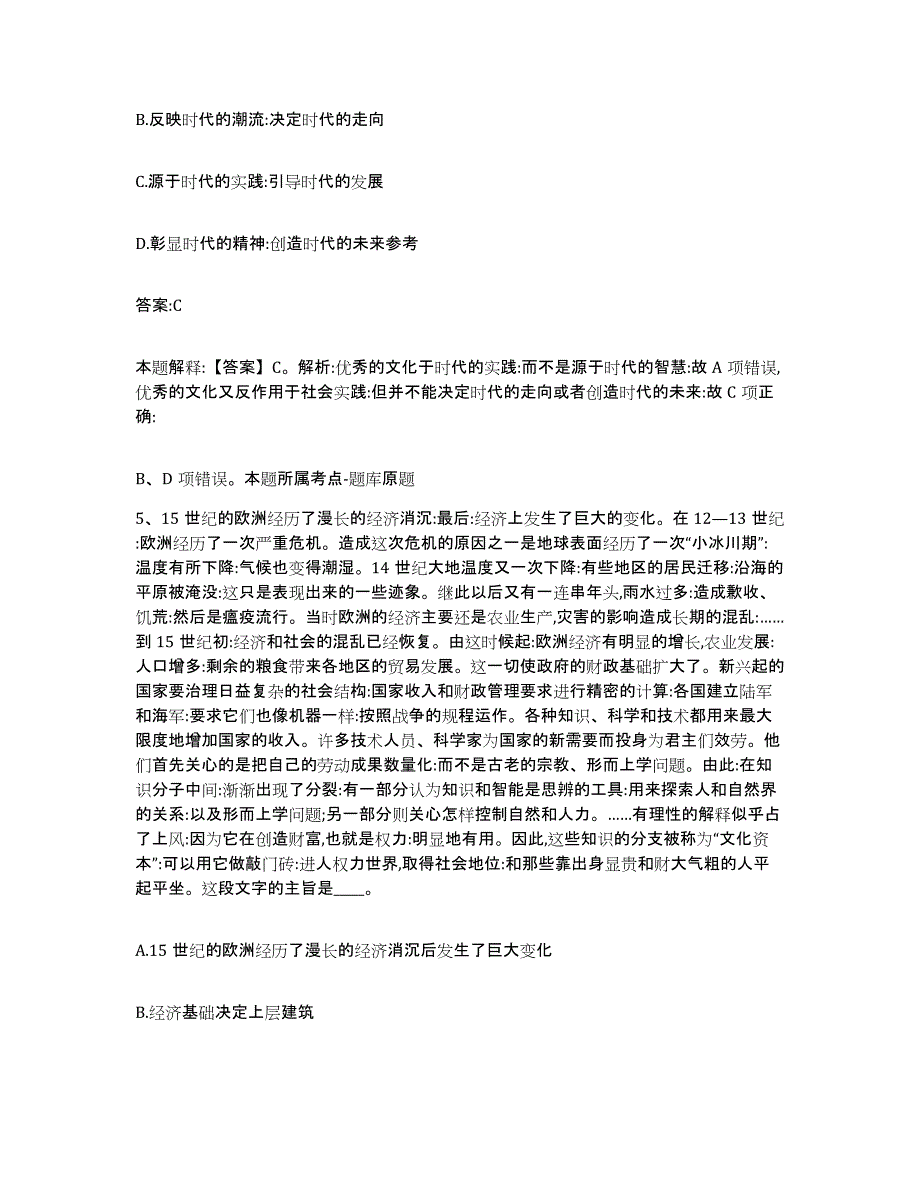 B.反映时代的潮流:决定时代的走向

C.源于时代的实践:引导时代的发展

D.彰显时代的精神:创造时代的未来参考

答案:C

本题解释:【答案】C。解析:优秀的文化于时代的实践:而不是源于时代的智慧:故 A 项错误,优秀的文化又反作用于社会实践:但并不能决定时代的走向或者创造时代的未来:故 C 项正确:

B、D 项错误。本题所属考点-题库原题

5、15 世纪的欧洲经历了漫长的经济消沉:最后:经济上发生了巨大的变化。在 12—13 世纪:欧洲经历了一次严重危机。造成这次危机的原因之一是地球表面经历了一次“小冰川期”:温度有所下降:气候也变得潮湿。14 世纪大地温度又一次下降:有些地区的居民迁移:沿海的平原被淹没:这只是表现出来的一些迹象。继此以后又有一连串年头,雨水过多:造成歉收、饥荒:然后是瘟疫流行。当时欧洲的经济主要还是农业生产,灾害的影响造成长期的混乱:……到 15 世纪初:经济和社会的混乱已经恢复。由这时候起:欧洲经济有明显的增长,农业发展:人口增多:剩余的粮食带来各地区的贸易发展。这一切使政府的财政基础扩大了。新兴起的国家要治理日益复杂的社会结构:国家收入和财政管理要求进行精密的计算:各国建立陆军和海军:要求它们也像机器一样:按照战争的规程运作。各种知识、科学和技术都用来最大限度地增加国家的收入。许多技术人员、科学家为国家的新需要而投身为君主们效劳。他们首先关心的是把自己的劳动成果数量化:而不是古老的宗教、形而上学问题。由此:在知识分子中间:渐渐出现了分裂:有一部分认为知识和智能是思辨的工具:用来探索人和自然界的关系:以及形而上学问题;另一部分则关心怎样控制自然和人力。……有理性的解释似乎占了上风:因为它在创造财富,也就是权力:明显地有用。因此,这些知识的分支被称为“文化资本”:可以用它做敲门砖:进人权力世界,取得社会地位:和那些靠出身显贵和财大气粗的人平起平坐。这段文字的主旨是____。

A.15 世纪的欧洲经历了漫长的经济消沉后发生了巨大变化

B.经济基础决定上层建筑